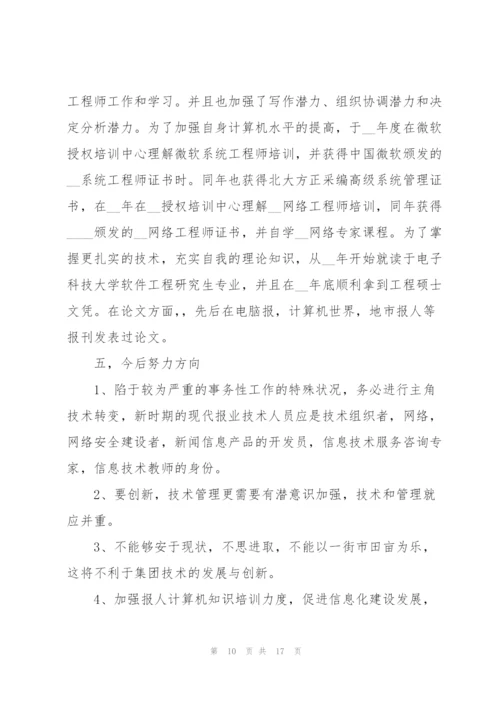 工程师工作和学习。并且也加强了写作潜力、组织协调潜力和决定分析潜力。为了加强自身计算机水平的提高，于__年度在微软授权培训中心理解微软系统工程师培训，并获得中国微软颁发的__系统工程师证书时。同年也获得北大方正采编高级系统管理证书，在__年在__授权培训中心理解__网络工程师培训，同年获得____颁发的__网络工程师证书，并自学__网络专家课程。为了掌握更扎实的技术，充实自我的理论知识，从__年开始就读于电子科技大学软件工程研究生专业，并且在__年底顺利拿到工程硕士文凭。在论文方面，，先后在电脑报，计算机世界，地市报人等报刊发表过论文。

五，今后努力方向

1、陷于较为严重的事务性工作的特殊状况，务必进行主角技术转变，新时期的现代报业技术人员应是技术组织者，网络，网络安全建设者，新闻信息产品的开发员，信息技术服务咨询专家，信息技术教师的身份。

2、要创新，技术管理更需要有潜意识加强，技术和管理就应并重。

3、不能够安于现状，不思进取，不能以一街市田亩为乐，这将不利于集团技术的发展与创新。

4、加强报人计算机知识培训力度，促进信息化建设发展，

第 10 页 共 17 页